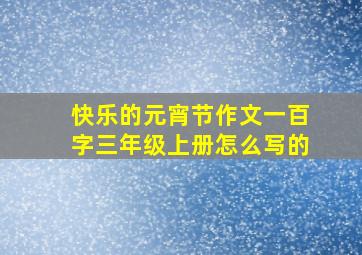 快乐的元宵节作文一百字三年级上册怎么写的